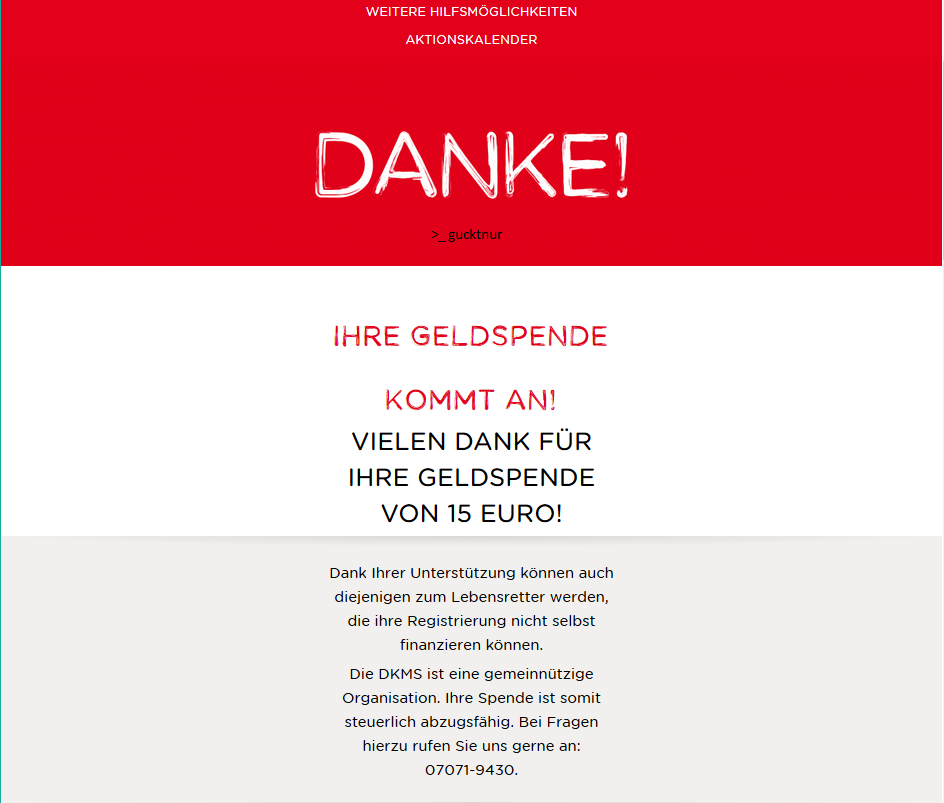 WEITERE HILFSMÖGLICHKEITEN

AKTIONSKALENDER

DANKE!

>_ gucktnur

IHRE GELDSPENDE

KOMMT AN!

VIELEN DANK FÜR IHRE GELDSPENDE VON 15 EURO!

Dank Ihrer Unterstützung können auch diejenigen zum Lebensretter werden, die ihre Registrierung nicht selbst finanzieren können.

Die DKMS ist eine gemeinnützige Organisation. Ihre Spende ist somit steuerlich abzugsfähig. Bei Fragen hierzu rufen Sie uns gerne an: 07071-9430.